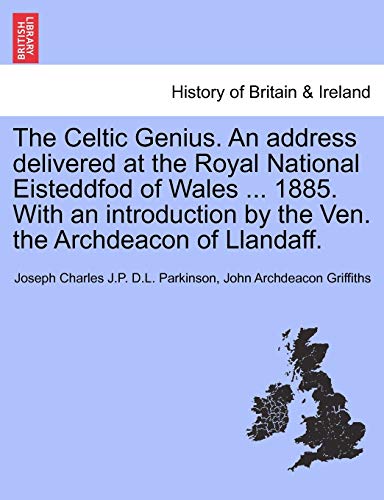 BRITISH LIBRARY

History of Britain & Ireland

The Celtic Genius. An address delivered at the Royal National Eisteddfod of Wales ... 1885. With an introduction by the Ven. the Archdeacon of Llandaff.

Joseph Charles J.P. D.L. Parkinson, John Archdeacon Griffiths